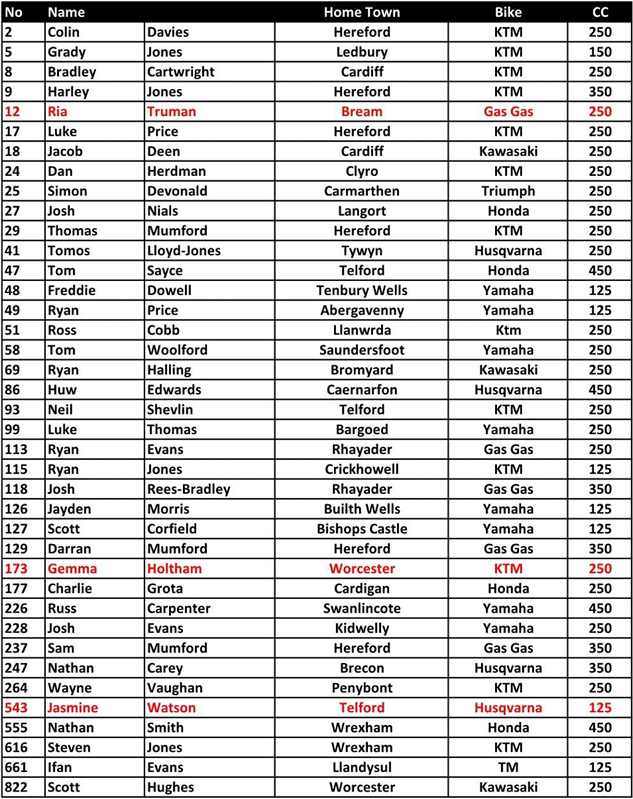 | No | Name | | Home Town | Bike | CC |
|---|---|---|---|---|---|
| 2 | Colin | Davies | Hereford | KTM | 250 |
| 5 | Grady | Jones | Ledbury | KTM | 150 |
| 8 | Bradley | Cartwright | Cardiff | KTM | 250 |
| 9 | Harley | Jones | Hereford | KTM | 350 |
| 12 | Ria | Truman | Bream | Gas Gas | 250 |
| 17 | Luke | Price | Hereford | KTM | 250 |
| 18 | Jacob | Deen | Cardiff | Kawasaki | 250 |
| 24 | Dan | Herdman | Clyro | KTM | 250 |
| 25 | Simon | Devonald | Carmarthen | Triumph | 250 |
| 27 | Josh | Nials | Langort | Honda | 250 |
| 29 | Thomas | Mumford | Hereford | KTM | 250 |
| 41 | Tomos | Lloyd-Jones | Tywyn | Husqvarna | 250 |
| 47 | Tom | Sayce | Telford | Honda | 450 |
| 48 | Freddie | Dowell | Tenbury Wells | Yamaha | 125 |
| 49 | Ryan | Price | Abergavenny | Yamaha | 125 |
| 51 | Ross | Cobb | Llanwrda | Ktm | 250 |
| 58 | Tom | Woolford | Saundersfoot | Yamaha | 250 |
| 69 | Ryan | Halling | Bromyard | Kawasaki | 250 |
| 86 | Huw | Edwards | Caernarfon | Husqvarna | 450 |
| 93 | Neil | Shevlin | Telford | KTM | 250 |
| 99 | Luke | Thomas | Bargoed | Yamaha | 250 |
| 113 | Ryan | Evans | Rhayader | Gas Gas | 250 |
| 115 | Ryan | Jones | Crickhowell | KTM | 125 |
| 118 | Josh | Rees-Bradley | Rhayader | Gas Gas | 350 |
| 126 | Jayden | Morris | Builth Wells | Yamaha | 125 |
| 127 | Scott | Corfield | Bishops Castle | Yamaha | 125 |
| 129 | Darran | Mumford | Hereford | Gas Gas | 350 |
| 173 | Gemma | Holtham | Worcester | KTM | 250 |
| 177 | Charlie | Grota | Cardigan | Honda | 250 |
| 226 | Russ | Carpenter | Swanlincote | Yamaha | 450 |
| 228 | Josh | Evans | Kidwelly | Yamaha | 250 |
| 237 | Sam | Mumford | Hereford | Gas Gas | 350 |
| 247 | Nathan | Carey | Brecon | Husqvarna | 350 |
| 264 | Wayne | Vaughan | Penybont | KTM | 250 |
| 543 | Jasmine | Watson | Telford | Husqvarna | 125 |
| 555 | Nathan | Smith | Wrexham | Honda | 450 |
| 616 | Steven | Jones | Wrexham | KTM | 250 |
| 661 | Ifan | Evans | Llandysul | TM | 125 |
| 822 | Scott | Hughes | Worcester | Kawasaki | 250 |